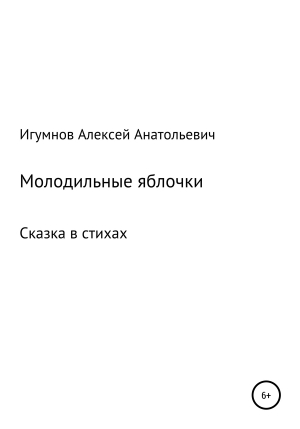 Игумнов Алексей Анатольевич

Молодильные яблочки

Сказка в стихах

6+